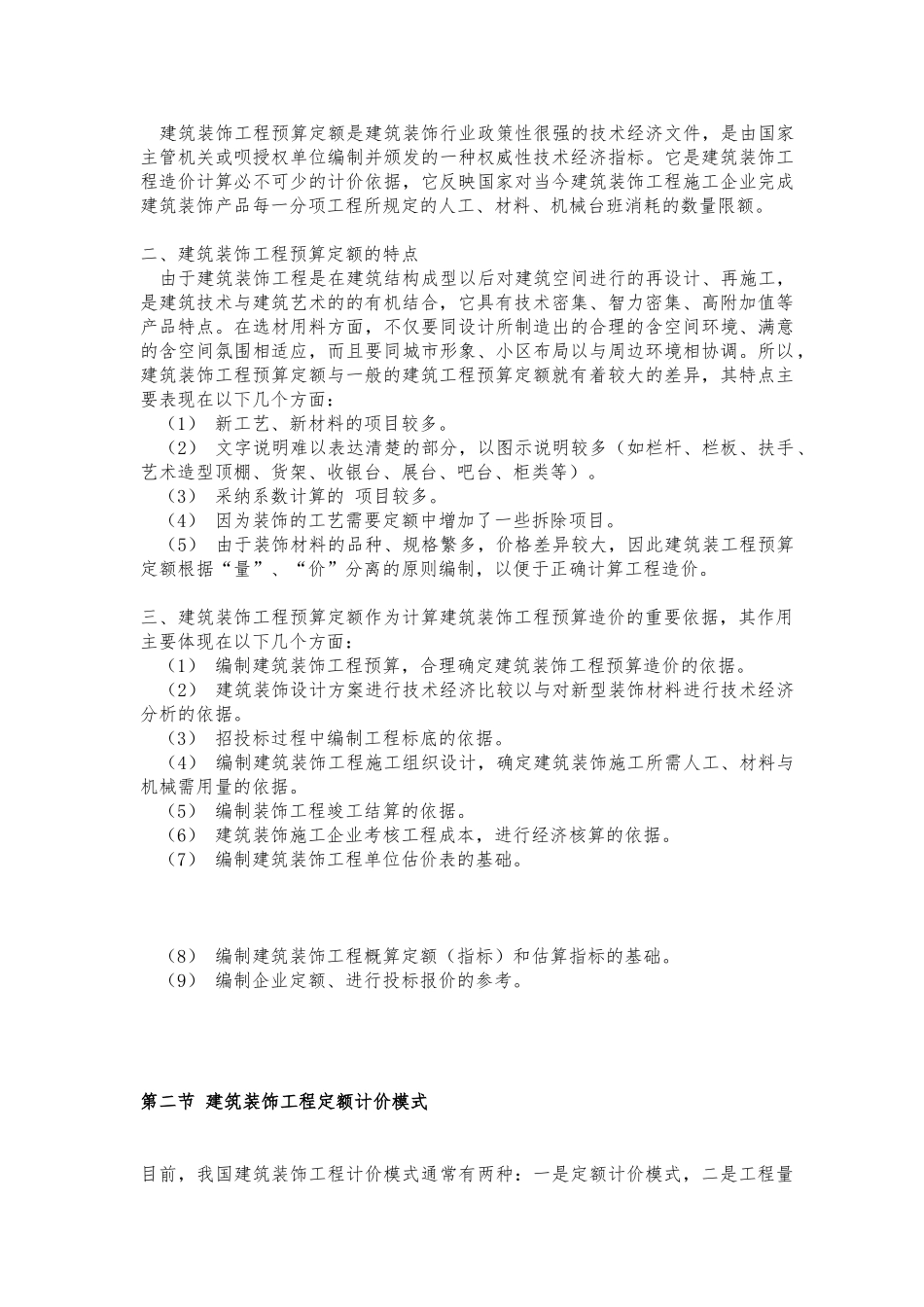 建筑装饰工程预算定额是建筑装饰行业政策性很强的技术经济文件，是由国家主管机关或呗授权单位编制并颁发的一种权威性技术经济指标。它是建筑装饰工程造价计算必不可少的计价依据，它反映国家对当今建筑装饰工程施工企业完成建筑装饰产品每一分项工程所规定的人工、材料、机械台班消耗的数量限额。

二、建筑装饰工程预算定额的特点
由于建筑装饰工程是在建筑结构成型以后对建筑空间进行的再设计、再施工，是建筑技术与建筑艺术的的有机结合，它具有技术密集、智力密集、高附加值等产品特点。在选材用料方面，不仅要同设计所制造出的合理的含空间环境、满意的含空间氛围相适应，而且要同城市形象、小区布局以与周边环境相协调。所以，建筑装饰工程预算定额与一般的建筑工程预算定额就有着较大的差异，其特点主要表现在以下几个方面：
（1） 新工艺、新材料的项目较多。
（2） 文字说明难以表达清楚的部分，以图示说明较多（如栏杆、栏板、扶手、艺术造型顶棚、货架、收银台、展台、吧台、柜类等）。
（3） 采纳系数计算的 项目较多。
（4） 因为装饰的工艺需要定额中增加了一些拆除项目。
（5） 由于装饰材料的品种、规格繁多，价格差异较大，因此建筑装工程预算定额根据“量”、“价”分离的原则编制，以便于正确计算工程造价。

三、建筑装饰工程预算定额作为计算建筑装饰工程预算造价的重要依据，其作用主要体现在以下几个方面：
（1） 编制建筑装饰工程预算，合理确定建筑装饰工程预算造价的依据。
（2） 建筑装饰设计方案进行技术经济比较以与对新型装饰材料进行技术经济分析的依据。
（3） 招投标过程中编制工程标底的依据。
（4） 编制建筑装饰工程施工组织设计，确定建筑装饰施工所需人工、材料与机械需用量的依据。
（5） 编制装饰工程竣工结算的依据。
（6） 建筑装饰施工企业考核工程成本，进行经济核算的依据。
（7） 编制建筑装饰工程单位估价表的基础。

（8） 编制建筑装饰工程概算定额（指标）和估算指标的基础。
（9） 编制企业定额、进行投标报价的参考。

第二节 建筑装饰工程定额计价模式

目前，我国建筑装饰工程计价模式通常有两种：一是定额计价模式，二是工程量